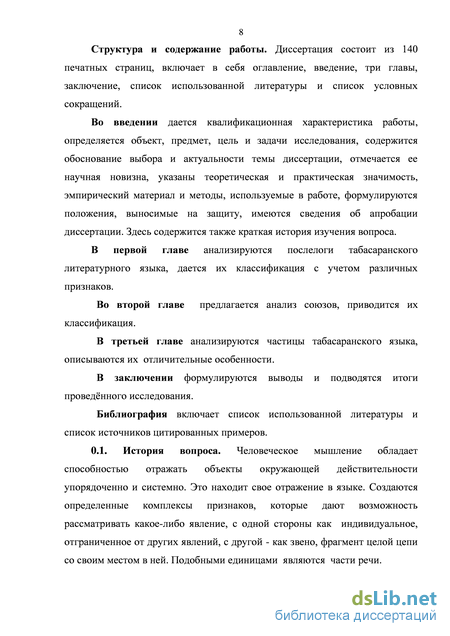 8

Структура и содержание работы. Диссертация состоит из 140 печатных страниц, включает в себя оглавление, введение, три главы, заключение, список использованной литературы и список условных сокращений.

Во введении дается квалификационная характеристика работы, определяется объект, предмет, цель и задачи исследования, содержится обоснование выбора и актуальности темы диссертации, отмечается ее научная новизна, указаны теоретическая и практическая значимость, эмпирический материал и методы, используемые в работе, формулируются положения, выносимые на защиту, имеются сведения об апробации диссертации. Здесь содержится также краткая история изучения вопроса.

В первой главе анализируются послелоги табасаранского литературного языка, дается их классификация с учетом различных признаков.

Во второй главе предлагается анализ союзов, приводится их классификация.

В третьей главе анализируются частицы табасаранского языка, описываются их отличительные особенности.

В заключении формулируются выводы и подводятся итоги проведённого исследования.

Библиография включает список использованной литературы и список источников цитированных примеров.

0.1. История вопроса. Человеческое мышление обладает способностью отражать объекты окружающей действительности упорядоченно и системно. Это находит свое отражение в языке. Создаются определенные комплексы признаков, которые дают возможность рассматривать какое-либо явление, с одной стороны как индивидуальное, отграниченное от других явлений, с другой - как звено, фрагмент целой цепи со своим местом в ней. Подобными единицами являются части речи.

dsLib.net
библиотека диссертаций